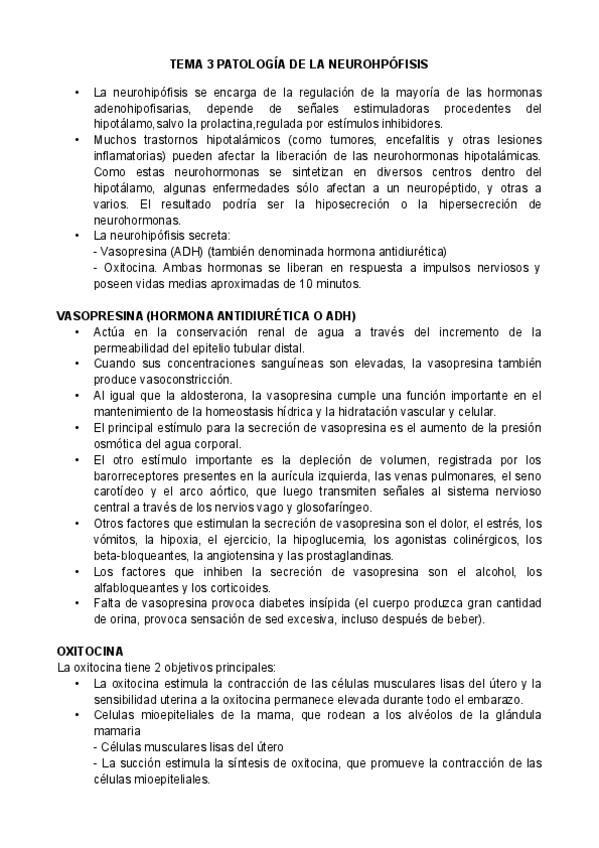 TEMA 3 PATOLOGÍA DE LA NEUROHPÓFISIS

• La neurohipófisis se encarga de la regulación de la mayoría de las hormonas adenohipofisarias, depende de señales estimuladoras procedentes del hipotálamo,salvo la prolactina,regulada por estímulos inhibidores.
• Muchos trastornos hipotalámicos (como tumores, encefalitis y otras lesiones inflamatorias) pueden afectar la liberación de las neurohormonas hipotalámicas. Como estas neurohormonas se sintetizan en diversos centros dentro del hipotálamo, algunas enfermedades sólo afectan a un neuropéptido, y otras a varios. El resultado podría ser la hiposecreción o la hipersecreción de neurohormonas.
• La neurohipófisis secreta:
- Vasopresina (ADH) (también denominada hormona antidiurética)
- Oxitocina. Ambas hormonas se liberan en respuesta a impulsos nerviosos y poseen vidas medias aproximadas de 10 minutos.

VASOPRESINA (HORMONA ANTIDIURÉTICA O ADH)
• Actúa en la conservación renal de agua a través del incremento de la permeabilidad del epitelio tubular distal.
• Cuando sus concentraciones sanguíneas son elevadas, la vasopresina también produce vasoconstricción.
• Al igual que la aldosterona, la vasopresina cumple una función importante en el mantenimiento de la homeostasis hídrica y la hidratación vascular y celular.
• El principal estímulo para la secreción de vasopresina es el aumento de la presión osmótica del agua corporal.
• El otro estímulo importante es la depleción de volumen, registrada por los barorreceptores presentes en la aurícula izquierda, las venas pulmonares, el seno carotídeo y el arco aórtico, que luego transmiten señales al sistema nervioso central a través de los nervios vago y glosofaríngeo.
• Otros factores que estimulan la secreción de vasopresina son el dolor, el estrés, los vómitos, la hipoxia, el ejercicio, la hipoglucemia, los agonistas colinérgicos, los beta-bloqueantes, la angiotensina y las prostaglandinas.
• Los factores que inhiben la secreción de vasopresina son el alcohol, los alfabloqueantes y los corticoides.
• Falta de vasopresina provoca diabetes insípida (el cuerpo produzca gran cantidad de orina, provoca sensación de sed excesiva, incluso después de beber).

OXITOCINA
La oxitocina tiene 2 objetivos principales:
• La oxitocina estimula la contracción de las células musculares lisas del útero y la sensibilidad uterina a la oxitocina permanece elevada durante todo el embarazo.
• Celulas mioepiteliales de la mama, que rodean a los alvéolos de la glándula mamaria
- Células musculares lisas del útero
- La succión estimula la síntesis de oxitocina, que promueve la contracción de las células mioepiteliales.